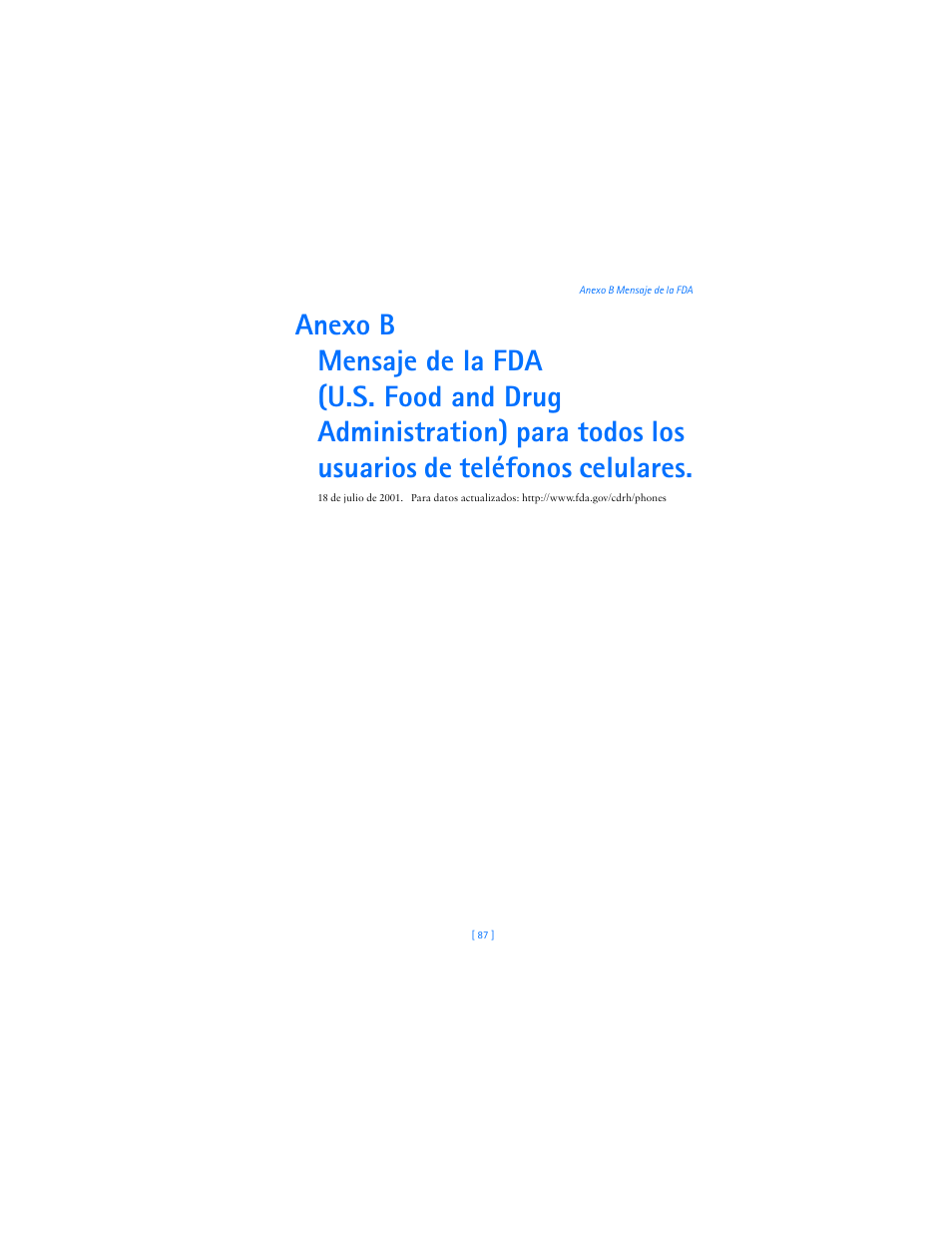 Anexo B Mensaje de la FDA

Anexo B
Mensaje de la FDA (U.S. Food and Drug Administration) para todos los usuarios de teléfonos celulares.

18 de julio de 2001. Para datos actualizados: http://www.fda.gov/cdrh/phones

[ 87 ]